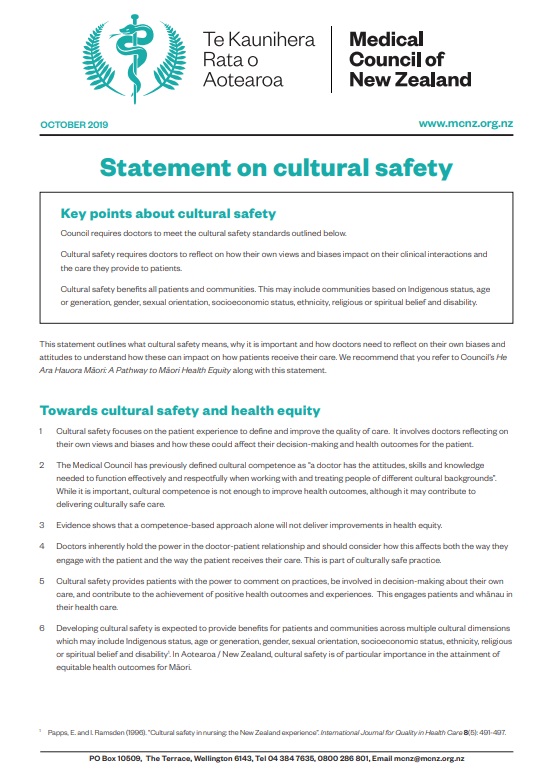 Te Kaunihera Rata o Aotearoa

Medical Council of New Zealand

OCTOBER 2019

www.mcnz.org.nz

Statement on cultural safety

Key points about cultural safety

Council requires doctors to meet the cultural safety standards outlined below.

Cultural safety requires doctors to reflect on how their own views and biases impact on their clinical interactions and the care they provide to patients.

Cultural safety benefits all patients and communities. This may include communities based on Indigenous status, age or generation, gender, sexual orientation, socioeconomic status, ethnicity, religious or spiritual belief and disability.

This statement outlines what cultural safety means, why it is important and how doctors need to reflect on their own biases and attitudes to understand how these can impact on how patients receive their care. We recommend that you refer to Council's He Ara Hauora Māori: A Pathway to Māori Health Equity along with this statement.

Towards cultural safety and health equity

1 Cultural safety focuses on the patient experience to define and improve the quality of care. It involves doctors reflecting on their own views and biases and how these could affect their decision-making and health outcomes for the patient.

2 The Medical Council has previously defined cultural competence as "a doctor has the attitudes, skills and knowledge needed to function effectively and respectfully when working with and treating people of different cultural backgrounds". While it is important, cultural competence is not enough to improve health outcomes, although it may contribute to delivering culturally safe care.

3 Evidence shows that a competence-based approach alone will not deliver improvements in health equity.

4 Doctors inherently hold the power in the doctor-patient relationship and should consider how this affects both the way they engage with the patient and the way the patient receives their care. This is part of culturally safe practice.

5 Cultural safety provides patients with the power to comment on practices, be involved in decision-making about their own care, and contribute to the achievement of positive health outcomes and experiences. This engages patients and whānau in their health care.

6 Developing cultural safety is expected to provide benefits for patients and communities across multiple cultural dimensions which may include Indigenous status, age or generation, gender, sexual orientation, socioeconomic status, ethnicity, religious or spiritual belief and disability$^1$. In Aotearoa / New Zealand, cultural safety is of particular importance in the attainment of equitable health outcomes for Māori.

$^1$ Papps, E. and I. Ramsden (1996). "Cultural safety in nursing: the New Zealand experience". International Journal for Quality in Health Care 8(5): 491-497.

PO Box 10509, The Terrace, Wellington 6143, Tel 04 384 7635, 0800 286 801, Email mcnz@mcnz.org.nz